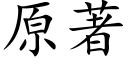 原著